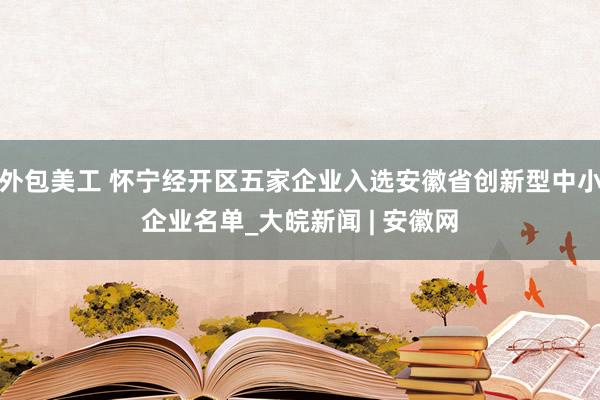 外包美工 怀宁经开区五家企业入选安徽省创新型中小企业名单_大皖新闻 | 安徽网